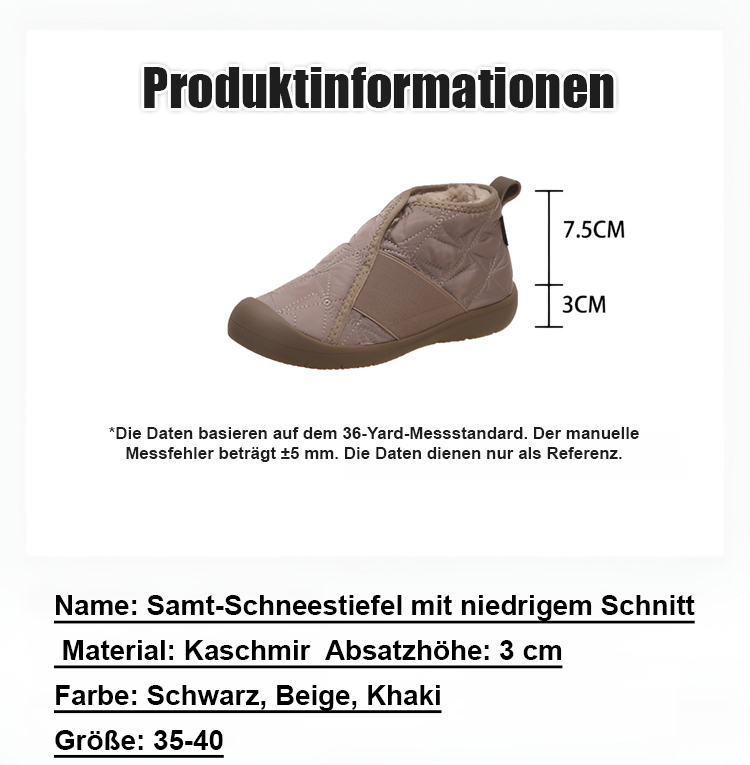 Produktinformationen

7.5CM

3CM

*Die Daten basieren auf dem 36-Yard-Messstandard. Der manuelle Messfehler beträgt ±5 mm. Die Daten dienen nur als Referenz.

Name: Samt-Schneestiefel mit niedrigem Schnitt

Material: Kaschmir Absatzhöhe: 3 cm

Farbe: Schwarz, Beige, Khaki

Größe: 35-40